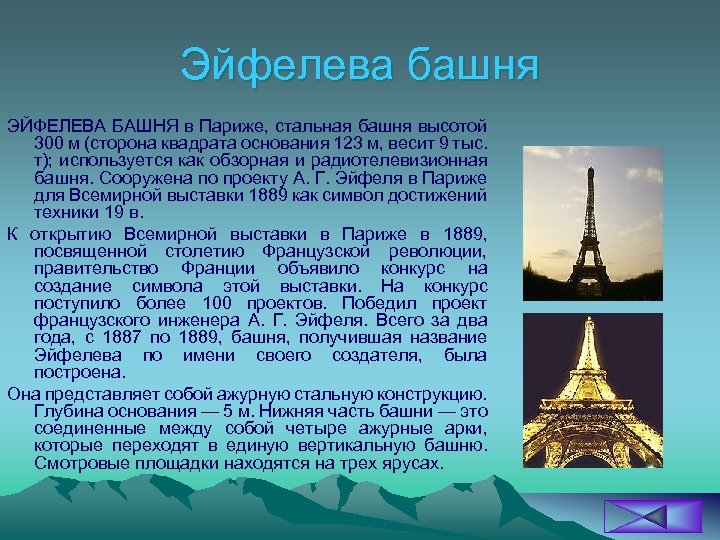 Эйфелева башня

ЭЙФЕЛЕВА БАШНЯ в Париже, стальная башня высотой 300 м (сторона квадрата основания 123 м, весит 9 тыс. т); используется как обзорная и радиотелевизионная башня. Сооружена по проекту А. Г. Эйфеля в Париже для Всемирной выставки 1889 как символ достижений техники 19 в.

К открытию Всемирной выставки в Париже в 1889, посвященной столетию Французской революции, правительство Франции объявило конкурс на создание символа этой выставки. На конкурс поступило более 100 проектов. Победил проект французского инженера А. Г. Эйфеля. Всего за два года, с 1887 по 1889, башня, получившая название Эйфелева по имени своего создателя, была построена.

Она представляет собой ажурную стальную конструкцию. Глубина основания — 5 м. Нижняя часть башни — это соединенные между собой четыре ажурные арки, которые переходят в единую вертикальную башню. Смотровые площадки находятся на трех ярусах.